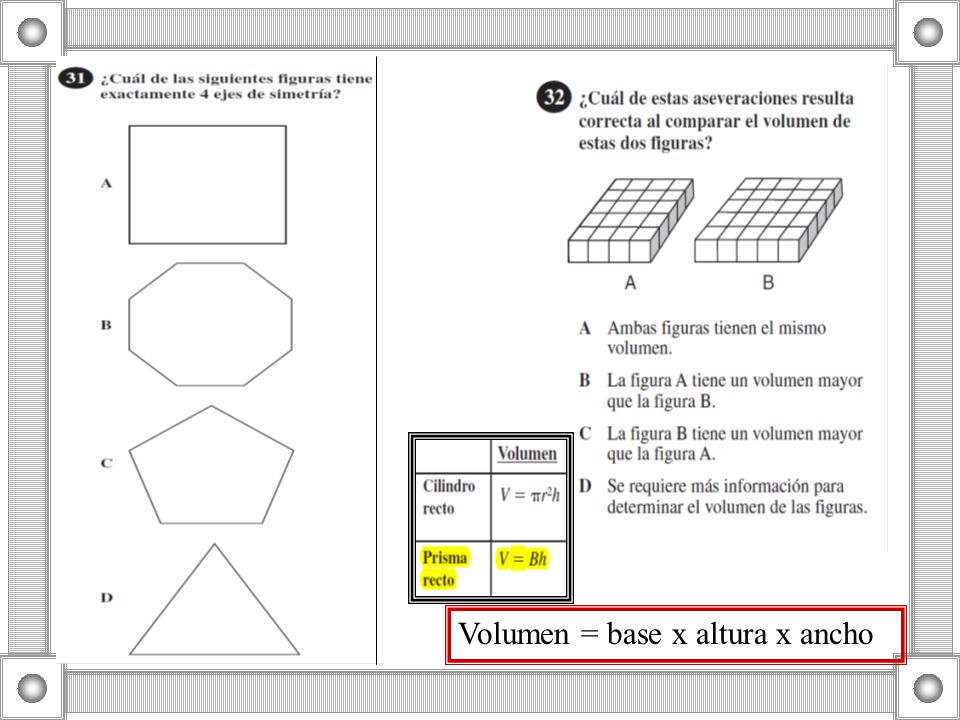 31 ¿Cuál de las siguientes figuras tiene exactamente 4 ejes de simetría?

A

B

C

D

32 ¿Cuál de estas aseveraciones resulta correcta al comparar el volumen de estas dos figuras?

A

B

A Ambas figuras tienen el mismo volumen.

B La figura A tiene un volumen mayor que la figura B.

C La figura B tiene un volumen mayor que la figura A.

D Se requiere más información para determinar el volumen de las figuras.

| | Volumen |
|---|---|
| Cilindro recto | $V = \pi r^2 h$ |
| Prisma recto | $V = Bh$ |

Volumen = base x altura x ancho